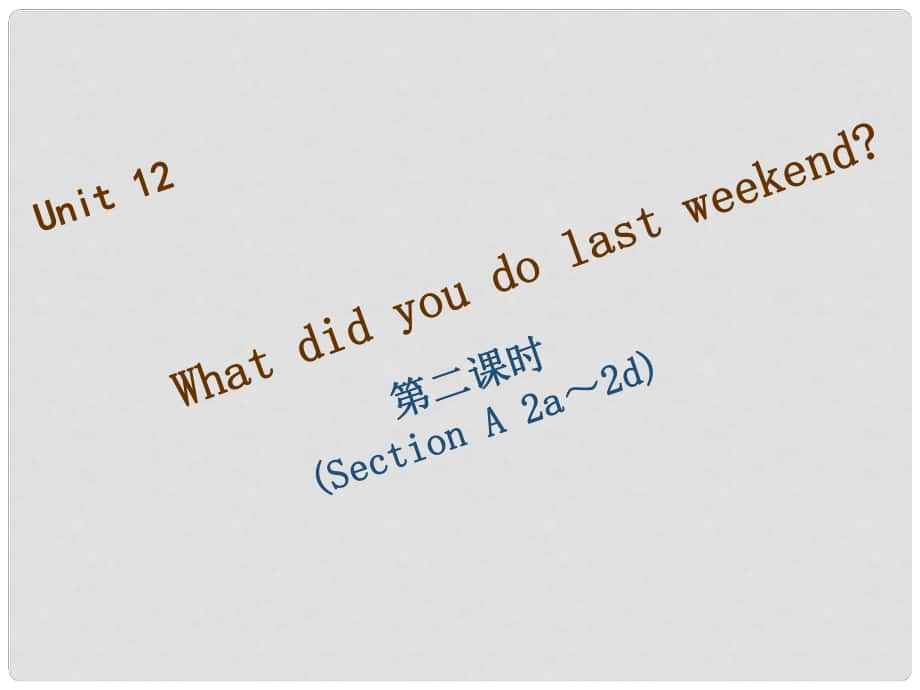 Unit 12

What did you do last weekend?

第二课时
(Section A 2a～2d)